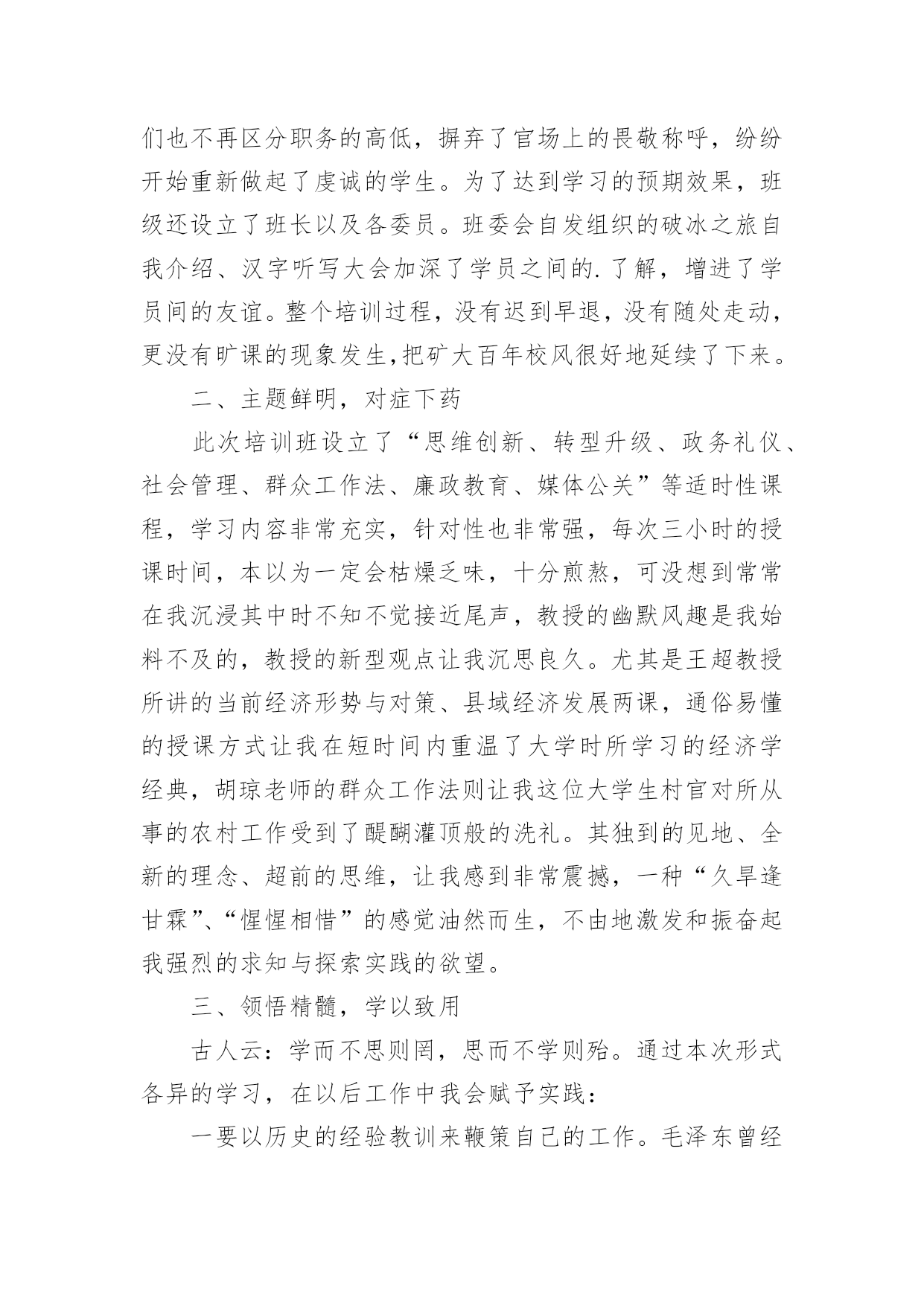 们也不再区分职务的高低，摒弃了官场上的畏敬称呼，纷纷开始重新做起了虔诚的学生。为了达到学习的预期效果，班级还设立了班长以及各委员。班委会自发组织的破冰之旅自我介绍、汉字听写大会加深了学员之间的.了解，增进了学员间的友谊。整个培训过程，没有迟到早退，没有随处走动，更没有旷课的现象发生,把矿大百年校风很好地延续了下来。

二、主题鲜明，对症下药

此次培训班设立了“思维创新、转型升级、政务礼仪、社会管理、群众工作法、廉政教育、媒体公关”等适时性课程，学习内容非常充实，针对性也非常强，每次三小时的授课时间，本以为一定会枯燥乏味，十分煎熬，可没想到常常在我沉浸其中时不知不觉接近尾声，教授的幽默风趣是我始料不及的，教授的新型观点让我沉思良久。尤其是王超教授所讲的当前经济形势与对策、县域经济发展两课，通俗易懂的授课方式让我在短时间内重温了大学时所学习的经济学经典，胡琼老师的群众工作法则让我这位大学生村官对所从事的农村工作受到了醍醐灌顶般的洗礼。其独到的见地、全新的理念、超前的思维，让我感到非常震撼，一种“久旱逢甘霖”、“惺惺相惜”的感觉油然而生，不由地激发和振奋起我强烈的求知与探索实践的欲望。

三、领悟精髓，学以致用

古人云：学而不思则罔，思而不学则殆。通过本次形式各异的学习，在以后工作中我会赋予实践：

一要以历史的经验教训来鞭策自己的工作。毛泽东曾经